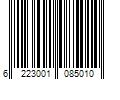 6 223001 085010